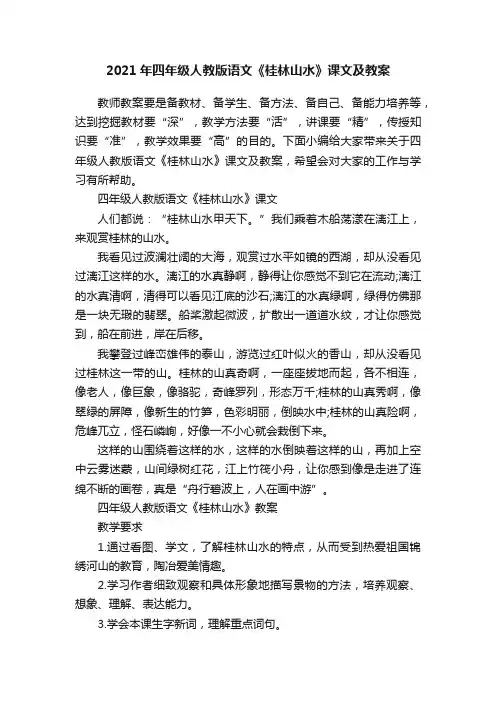 2021 年四年级人教版语文《桂林山水》课文及教案

教师教案要是备教材、备学生、备方法、备自己、备能力培养等，达到挖掘教材要“深”，教学方法要“活”，讲课要“精”，传授知识要“准”，教学效果要“高”的目的。下面小编给大家带来关于四年级人教版语文《桂林山水》课文及教案，希望会对大家的工作与学习有所帮助。

四年级人教版语文《桂林山水》课文

人们都说：“桂林山水甲天下。”我们乘着木船荡漾在漓江上，来观赏桂林的山水。

我看见过波澜壮阔的大海，观赏过水平如镜的西湖，却从没看见过漓江这样的水。漓江的水真静啊，静得让你感觉不到它在流动;漓江的水真清啊，清得可以看见江底的沙石;漓江的水真绿啊，绿得仿佛那是一块无瑕的翡翠。船桨激起微波，扩散出一道道水纹，才让你感觉到，船在前进，岸在后移。

我攀登过峰峦雄伟的泰山，游览过红叶似火的香山，却从没看见过桂林这一带的山。桂林的山真奇啊，一座座拔地而起，各不相连，像老人，像巨象，像骆驼，奇峰罗列，形态万千;桂林的山真秀啊，像翠绿的屏障，像新生的竹笋，色彩明丽，倒映水中;桂林的山真险啊，危峰兀立，怪石嶙峋，好像一不小心就会栽倒下来。

这样的山围绕着这样的水，这样的水倒映着这样的山，再加上空中云雾迷蒙，山间绿树红花，江上竹筏小舟，让你感到像是走进了连绵不断的画卷，真是“舟行碧波上，人在画中游”。

四年级人教版语文《桂林山水》教案

教学要求

1.通过看图、学文，了解桂林山水的特点，从而受到热爱祖国锦绣河山的教育，陶冶爱美情趣。

2.学习作者细致观察和具体形象地描写景物的方法，培养观察、想象、理解、表达能力。

3.学会本课生字新词，理解重点词句。